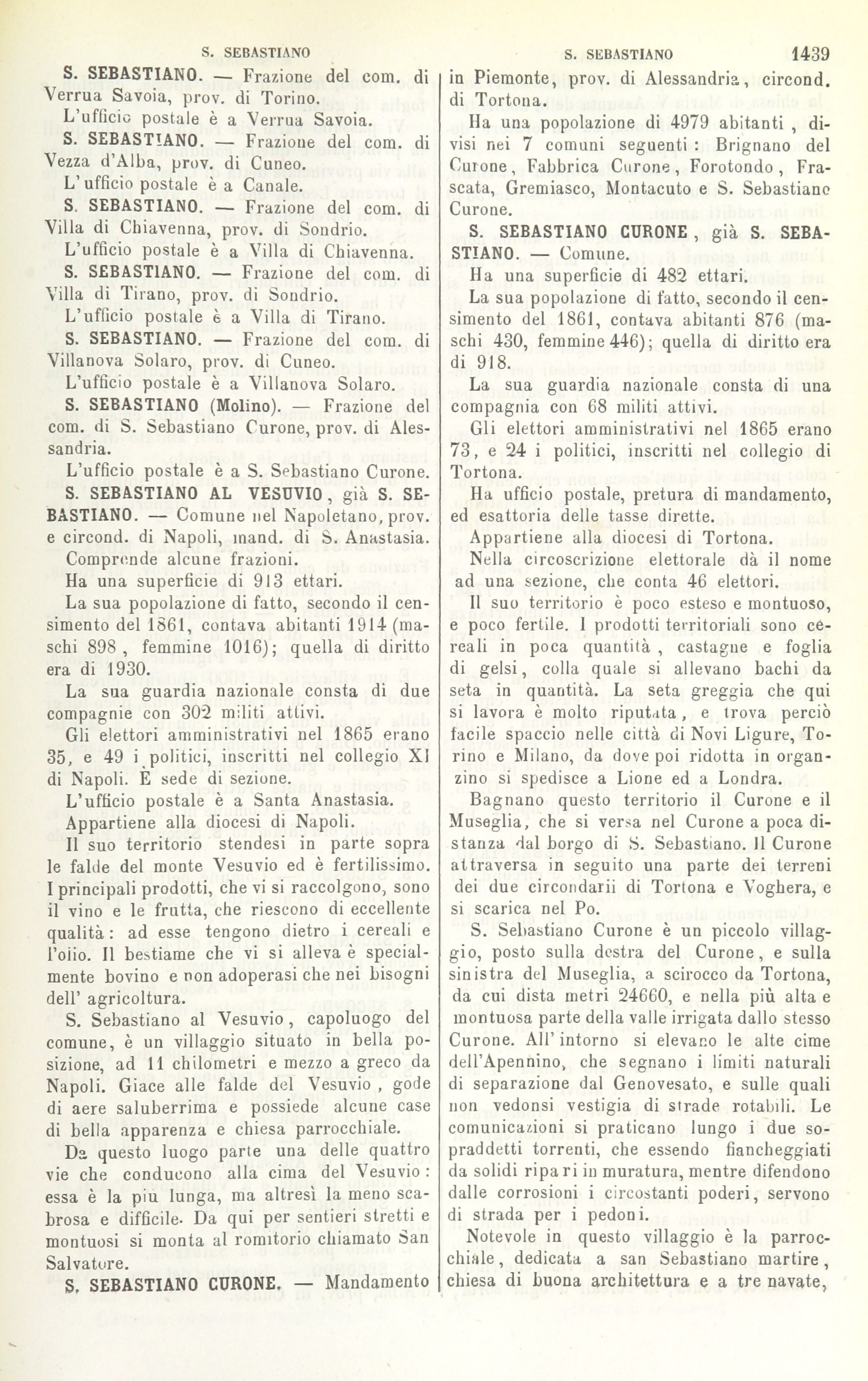 S. SEBASTIANO S. SEBASTIANO 1439

S. SEBASTIANO. — Frazione del com. di Verrua Savoia, prov. di Torino.

L'ufficio postale è a Verrua Savoia.

S. SEBASTIANO. — Frazione del com. di Vezza d'Alba, prov. di Cuneo.

L'ufficio postale è a Canale.

S. SEBASTIANO. — Frazione del com. di Villa di Chiavenna, prov. di Sondrio.

L'ufficio postale è a Villa di Chiavenna.

S. SEBASTIANO. — Frazione del com. di Villa di Tirano, prov. di Sondrio.

L'ufficio postale è a Villa di Tirano.

S. SEBASTIANO. — Frazione del com. di Villanova Solaro, prov. di Cuneo.

L'ufficio postale è a Villanova Solaro.

S. SEBASTIANO (Molino). — Frazione del com. di S. Sebastiano Curone, prov. di Alessandria.

L'ufficio postale è a S. Sebastiano Curone.

S. SEBASTIANO AL VESUVIO, già S. SEBASTIANO. — Comune nel Napoletano, prov. e circond. di Napoli, mand. di S. Anastasia.

Comprende alcune frazioni.

Ha una superficie di 913 ettari.

La sua popolazione di fatto, secondo il censimento del 1861, contava abitanti 1914 (maschi 898, femmine 1016); quella di diritto era di 1930.

La sua guardia nazionale consta di due compagnie con 302 militi attivi.

Gli elettori amministrativi nel 1865 erano 35, e 49 i politici, inscritti nel collegio XI di Napoli. È sede di sezione.

L'ufficio postale è a Santa Anastasia.

Appartiene alla diocesi di Napoli.

Il suo territorio stendesi in parte sopra le falde del monte Vesuvio ed è fertilissimo. I principali prodotti, che vi si raccolgono, sono il vino e le frutta, che riescono di eccellente qualità: ad esse tengono dietro i cereali e l'olio. Il bestiame che vi si alleva è specialmente bovino e non adoperasi che nei bisogni dell' agricoltura.

S. Sebastiano al Vesuvio, capoluogo del comune, è un villaggio situato in bella posizione, ad 11 chilometri e mezzo a greco da Napoli. Giace alle falde del Vesuvio, gode di aere saluberrima e possiede alcune case di bella apparenza e chiesa parrocchiale.

Da questo luogo parte una delle quattro vie che conducono alla cima del Vesuvio: essa è la più lunga, ma altresì la meno scabrosa e difficile. Da qui per sentieri stretti e montuosi si monta al romitorio chiamato San Salvatore.

S. SEBASTIANO CURONE. — Mandamento in Piemonte, prov. di Alessandria, circond. di Tortona.

Ha una popolazione di 4979 abitanti, divisi nei 7 comuni seguenti: Brignano del Curone, Fabbrica Curone, Forotondo, Frascata, Gremiasco, Montacuto e S. Sebastiano Curone.

S. SEBASTIANO CURONE, già S. SEBASTIANO. — Comune.

Ha una superficie di 482 ettari.

La sua popolazione di fatto, secondo il censimento del 1861, contava abitanti 876 (maschi 430, femmine 446); quella di diritto era di 918.

La sua guardia nazionale consta di una compagnia con 68 militi attivi.

Gli elettori amministrativi nel 1865 erano 73, e 24 i politici, inscritti nel collegio di Tortona.

Ha ufficio postale, pretura di mandamento, ed esattoria delle tasse dirette.

Appartiene alla diocesi di Tortona.

Nella circoscrizione elettorale dà il nome ad una sezione, che conta 46 elettori.

Il suo territorio è poco esteso e montuoso, e poco fertile. I prodotti territoriali sono cereali in poca quantità, castagne e foglia di gelsi, colla quale si allevano bachi da seta in quantità. La seta greggia che qui si lavora è molto riputata, e trova perciò facile spaccio nelle città di Novi Ligure, Torino e Milano, da dove poi ridotta in organzino si spedisce a Lione ed a Londra.

Bagnano questo territorio il Curone e il Museglia, che si versa nel Curone a poca distanza dal borgo di S. Sebastiano. Il Curone attraversa in seguito una parte dei terreni dei due circondarii di Tortona e Voghera, e si scarica nel Po.

S. Sebastiano Curone è un piccolo villaggio, posto sulla destra del Curone, e sulla sinistra del Museglia, a scirocco da Tortona, da cui dista metri 24660, e nella più alta e montuosa parte della valle irrigata dallo stesso Curone. All' intorno si elevano le alte cime dell'Apennino, che segnano i limiti naturali di separazione dal Genovesato, e sulle quali non vedonsi vestigia di strade rotabili. Le comunicazioni si praticano lungo i due sopraddetti torrenti, che essendo fiancheggiati da solidi ripari in muratura, mentre difendono dalle corrosioni i circostanti poderi, servono di strada per i pedoni.

Notevole in questo villaggio è la parrocchiale, dedicata a san Sebastiano martire, chiesa di buona architettura e a tre navate,